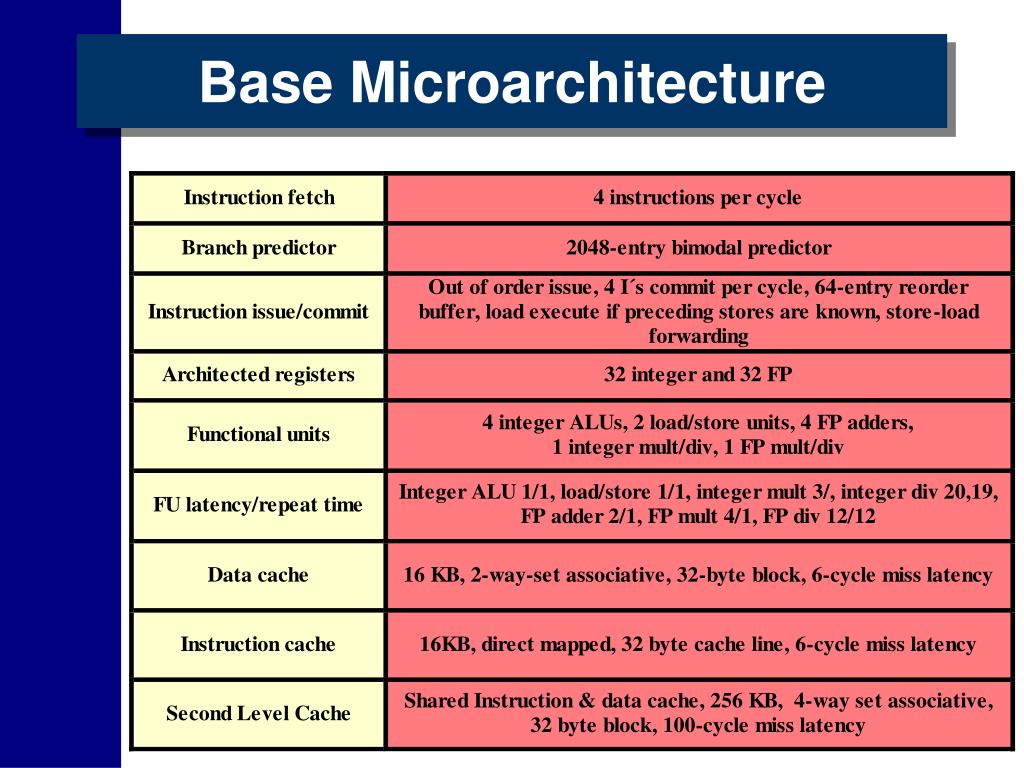 Base Microarchitecture

| Instruction fetch | 4 instructions per cycle |
|---|---|
| Branch predictor | 2048-entry bimodal predictor |
| Instruction issue/commit | Out of order issue, 4 I´s commit per cycle, 64-entry reorder buffer, load execute if preceding stores are known, store-load forwarding |
| Architected registers | 32 integer and 32 FP |
| Functional units | 4 integer ALUs, 2 load/store units, 4 FP adders, 1 integer mult/div, 1 FP mult/div |
| FU latency/repeat time | Integer ALU 1/1, load/store 1/1, integer mult 3/, integer div 20,19, FP adder 2/1, FP mult 4/1, FP div 12/12 |
| Data cache | 16 KB, 2-way-set associative, 32-byte block, 6-cycle miss latency |
| Instruction cache | 16KB, direct mapped, 32 byte cache line, 6-cycle miss latency |
| Second Level Cache | Shared Instruction & data cache, 256 KB, 4-way set associative, 32 byte block, 100-cycle miss latency |